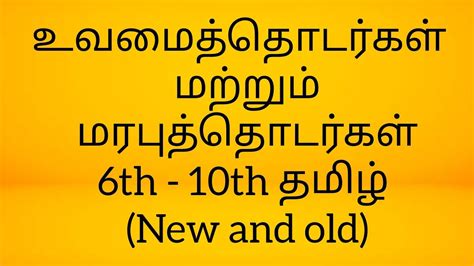 உவமைத்தொடர்கள் மற்றும் மரபுத்தொடர்கள் 6th - 10th தமிழ் (New and old)